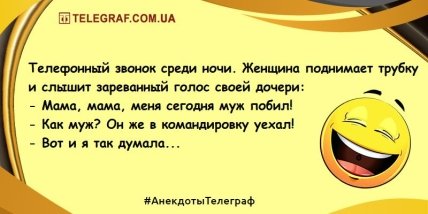 TELEGRAF.COM.UA

Телефонный звонок среди ночи. Женщина поднимает трубку и слышит зареванный голос своей дочери:
- Мама, мама, меня сегодня муж побил!
- Как муж? Он же в командировку уехал!
- Вот и я так думала...

#АнекдотыТелеграф